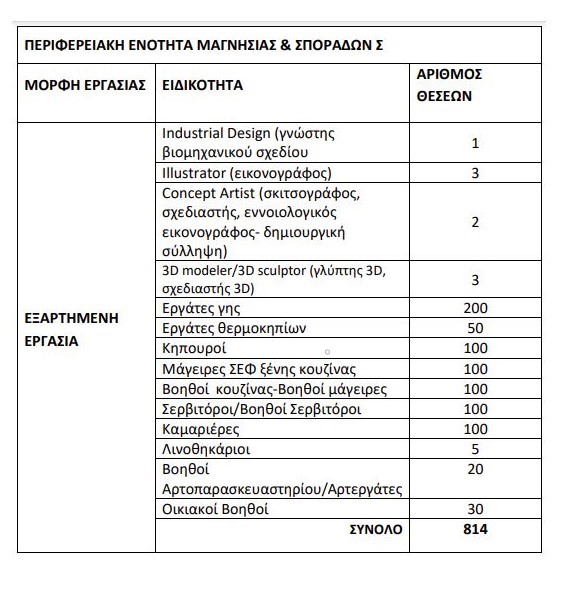 | ΠΕΡΙΦΕΡΕΙΑΚΗ ΕΝΟΤΗΤΑ ΜΑΓΝΗΣΙΑΣ & ΣΠΟΡΑΔΩΝ Σ | | |
|---|---|---|
| ΜΟΡΦΗ ΕΡΓΑΣΙΑΣ | ΕΙΔΙΚΟΤΗΤΑ | ΑΡΙΘΜΟΣ ΘΕΣΕΩΝ |
| ΕΞΑΡΤΗΜΕΝΗ ΕΡΓΑΣΙΑ | Industrial Design (γνώστης βιομηχανικού σχεδίου | 1 |
| | Illustrator (εικονογράφος) | 3 |
| | Concept Artist (σκιτσογράφος, σχεδιαστής, εννοιολογικός εικονογράφος- δημιουργική σύλληψη) | 2 |
| | 3D modeler/3D sculptor (γλύπτης 3D, σχεδιαστής 3D) | 3 |
| | Εργάτες γης | 200 |
| | Εργάτες θερμοκηπίων | 50 |
| | Κηπουροί | 100 |
| | Μάγειρες ΣΕΦ ξένης κουζίνας | 100 |
| | Βοηθοί κουζίνας-Βοηθοί μάγειρες | 100 |
| | Σερβιτόροι/Βοηθοί Σερβιτόροι | 100 |
| | Καμαριέρες | 100 |
| | Λινοθηκάριοι | 5 |
| | Βοηθοί Αρτοπαρασκευαστηρίου/Αρτεργάτες | 20 |
| | Οικιακοί Βοηθοί | 30 |
| | ΣΥΝΟΛΟ | 814 |